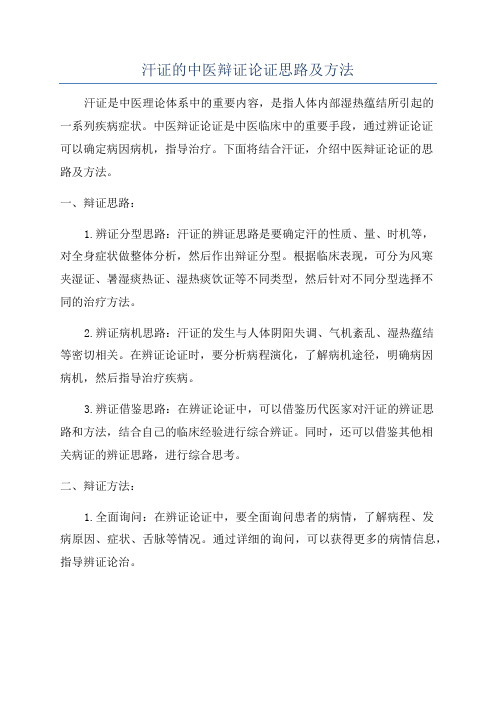 汗证的中医辩证论证思路及方法

汗证是中医理论体系中的重要内容，是指人体内部湿热蕴结所引起的一系列疾病症状。中医辩证论证是中医临床中的重要手段，通过辨证论证可以确定病因病机，指导治疗。下面将结合汗证，介绍中医辩证论证的思路及方法。

一、辩证思路：

1.辨证分型思路：汗证的辨证思路是要确定汗的性质、量、时机等，对全身症状做整体分析，然后作出辩证分型。根据临床表现，可分为风寒夹湿证、暑湿痰热证、湿热痰饮证等不同类型，然后针对不同分型选择不同的治疗方法。

2.辨证病机思路：汗证的发生与人体阴阳失调、气机紊乱、湿热蕴结等密切相关。在辨证论证时，要分析病程演化，了解病机途径，明确病因病机，然后指导治疗疾病。

3.辨证借鉴思路：在辨证论证中，可以借鉴历代医家对汗证的辨证思路和方法，结合自己的临床经验进行综合辨证。同时，还可以借鉴其他相关病证的辨证思路，进行综合思考。

二、辩证方法：

1.全面询问：在辨证论证中，要全面询问患者的病情，了解病程、发病原因、症状、舌脉等情况。通过详细的询问，可以获得更多的病情信息，指导辨证论治。